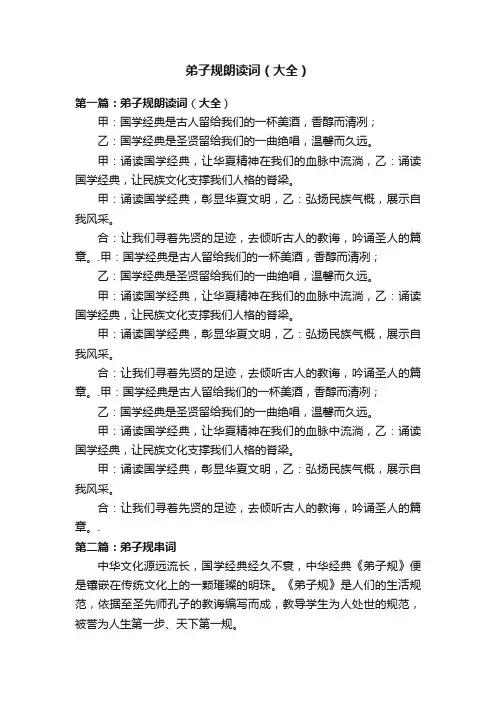 弟子规朗读词（大全）

第一篇：弟子规朗读词（大全）

甲：国学经典是古人留给我们的一杯美酒，香醇而清冽；

乙：国学经典是圣贤留给我们的一曲绝唱，温馨而久远。

甲：诵读国学经典，让华夏精神在我们的血脉中流淌，乙：诵读国学经典，让民族文化支撑我们人格的脊梁。

甲：诵读国学经典，彰显华夏文明，乙：弘扬民族气概，展示自我风采。

合：让我们寻着先贤的足迹，去倾听古人的教诲，吟诵圣人的篇章。.甲：国学经典是古人留给我们的一杯美酒，香醇而清冽；

乙：国学经典是圣贤留给我们的一曲绝唱，温馨而久远。

甲：诵读国学经典，让华夏精神在我们的血脉中流淌，乙：诵读国学经典，让民族文化支撑我们人格的脊梁。

甲：诵读国学经典，彰显华夏文明，乙：弘扬民族气概，展示自我风采。

合：让我们寻着先贤的足迹，去倾听古人的教诲，吟诵圣人的篇章。.甲：国学经典是古人留给我们的一杯美酒，香醇而清冽；

乙：国学经典是圣贤留给我们的一曲绝唱，温馨而久远。

甲：诵读国学经典，让华夏精神在我们的血脉中流淌，乙：诵读国学经典，让民族文化支撑我们人格的脊梁。

甲：诵读国学经典，彰显华夏文明，乙：弘扬民族气概，展示自我风采。

合：让我们寻着先贤的足迹，去倾听古人的教诲，吟诵圣人的篇章。.

第二篇：弟子规串词

中华文化源远流长，国学经典经久不衰，中华经典《弟子规》便是镶嵌在传统文化上的一颗璀璨的明珠。《弟子规》是人们的生活规范，依据至圣先师孔子的教诲编写而成，教导学生为人处世的规范，被誉为人生第一步、天下第一规。